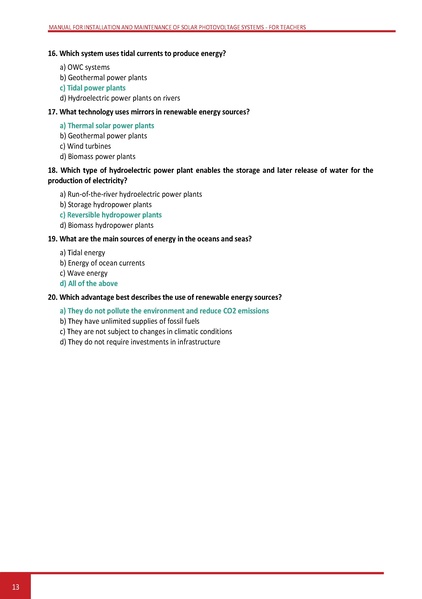 MANUAL FOR INSTALLATION AND MAINTENANCE OF SOLAR PHOTOVOLTAGE SYSTEMS - FOR TEACHERS

16. Which system uses tidal currents to produce energy?

a) OWC systems
b) Geothermal power plants
c) Tidal power plants
d) Hydroelectric power plants on rivers

17. What technology uses mirrors in renewable energy sources?

a) Thermal solar power plants
b) Geothermal power plants
c) Wind turbines
d) Biomass power plants

18. Which type of hydroelectric power plant enables the storage and later release of water for the production of electricity?

a) Run-of-the-river hydroelectric power plants
b) Storage hydropower plants
c) Reversible hydropower plants
d) Biomass hydropower plants

19. What are the main sources of energy in the oceans and seas?

a) Tidal energy
b) Energy of ocean currents
c) Wave energy
d) All of the above

20. Which advantage best describes the use of renewable energy sources?

a) They do not pollute the environment and reduce CO2 emissions
b) They have unlimited supplies of fossil fuels
c) They are not subject to changes in climatic conditions
d) They do not require investments in infrastructure

13